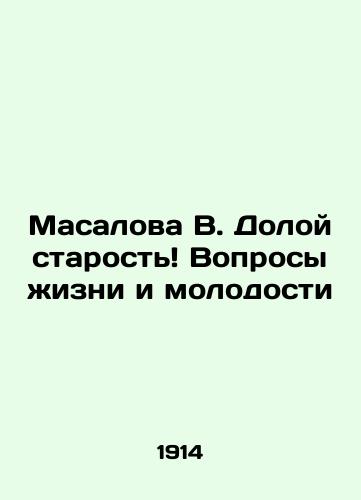 Масалова В. Долой старость! Вопросы жизни и молодости

1914